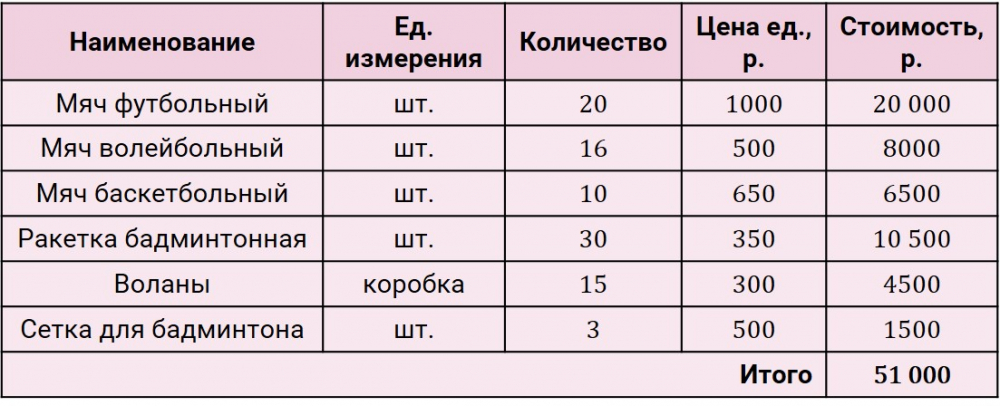 | Наименование | Ед. измерения | Количество | Цена ед., р. | Стоимость, р. |
|---|---|---|---|---|
| Мяч футбольный | шт. | 20 | 1000 | 20 000 |
| Мяч волейбольный | шт. | 16 | 500 | 8000 |
| Мяч баскетбольный | шт. | 10 | 650 | 6500 |
| Ракетка бадминтонная | шт. | 30 | 350 | 10 500 |
| Воланы | коробка | 15 | 300 | 4500 |
| Сетка для бадминтона | шт. | 3 | 500 | 1500 |
| Итого |  |  |  | 51 000 |